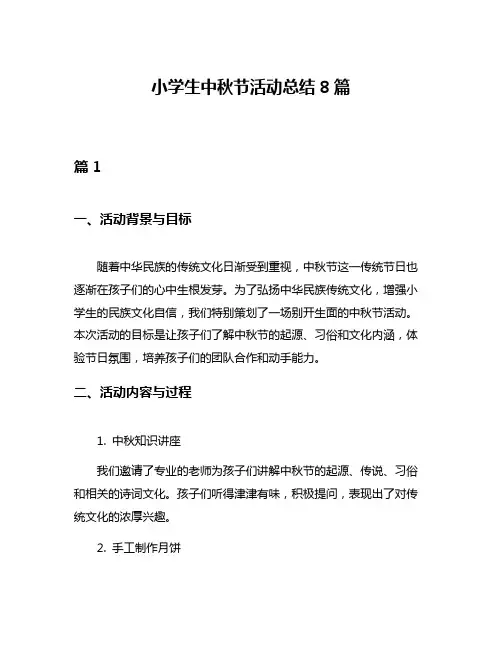 小学生中秋节活动总结 8 篇

篇 1

一、活动背景与目标

随着中华民族的传统文化日渐受到重视，中秋节这一传统节日也逐渐在孩子们的心中生根发芽。为了弘扬中华民族传统文化，增强小学生的民族文化自信，我们特别策划了一场别开生面的中秋节活动。本次活动的目标是让孩子们了解中秋节的起源、习俗和文化内涵，体验节日氛围，培养孩子们的团队合作和动手能力。

二、活动内容与过程

1. 中秋知识讲座

我们邀请了专业的老师为孩子们讲解中秋节的起源、传说、习俗和相关的诗词文化。孩子们听得津津有味，积极提问，表现出了对传统文化的浓厚兴趣。

2. 手工制作月饼